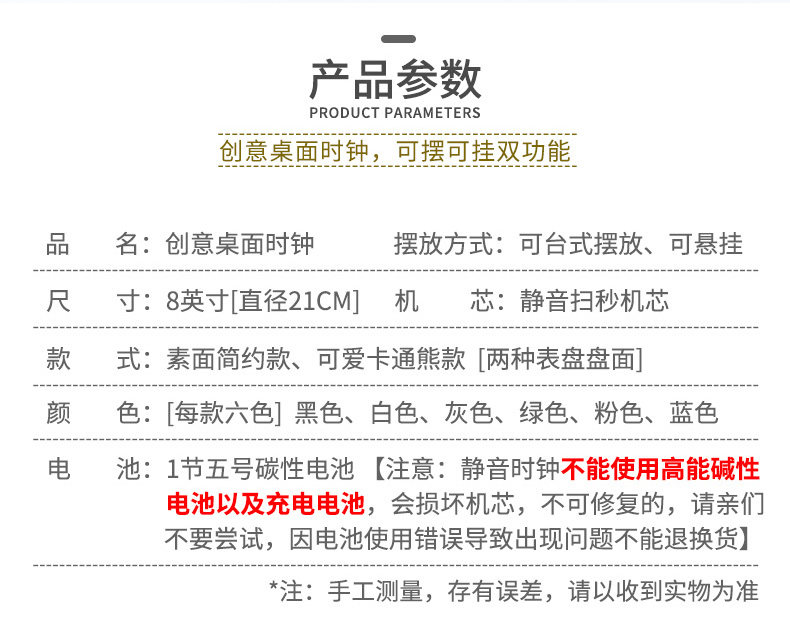 产品参数
PRODUCT PARAMETERS

创意桌面时钟，可摆可挂双功能

品　名：创意桌面时钟　摆放方式：可台式摆放、可悬挂

尺　寸：8英寸[直径21CM]　机　芯：静音扫秒机芯

款　式：素面简约款、可爱卡通熊款 [两种表盘盘面]

颜　色：[每款六色] 黑色、白色、灰色、绿色、粉色、蓝色

电　池：1节五号碳性电池【注意：静音时钟不能使用高能碱性电池以及充电电池，会损坏机芯，不可修复的，请亲们不要尝试，因电池使用错误导致出现问题不能退换货】

*注：手工测量，存有误差，请以收到实物为准